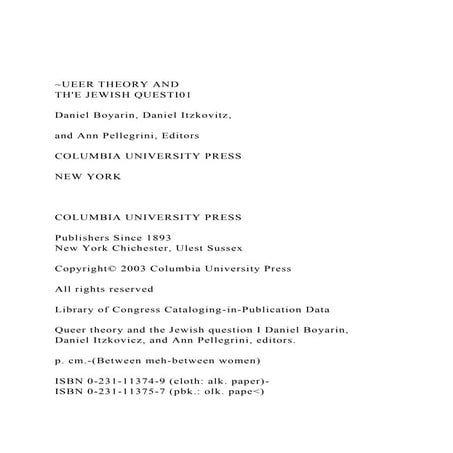 ~UEER THEORY AND
TH'E JEWISH QUESTI01

Daniel Boyarin, Daniel Itzkovitz,

and Ann Pellegrini, Editors

COLUMBIA UNIVERSITY PRESS

NEW YORK

COLUMBIA UNIVERSITY PRESS

Publishers Since 1893
New York Chichester, Ulest Sussex

Copyright© 2003 Columbia University Press

All rights reserved

Library of Congress Cataloging-in-Publication Data

Queer theory and the Jewish question I Daniel Boyarin, Daniel Itzkoviez, and Ann Pellegrini, editors.

p. cm.-(Between meh-between women)

ISBN 0-231-11374-9 (cloth: alk. paper)-
ISBN 0-231-11375-7 (pbk.: olk. pape<)